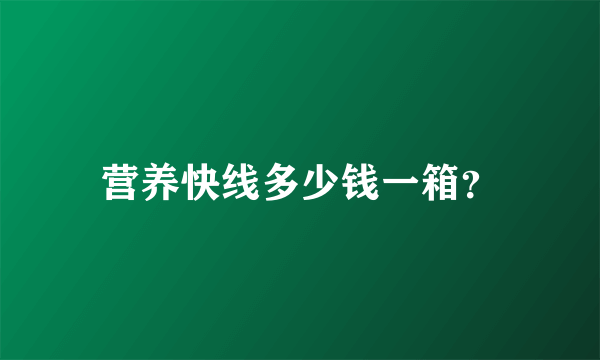 营养快线多少钱一箱?